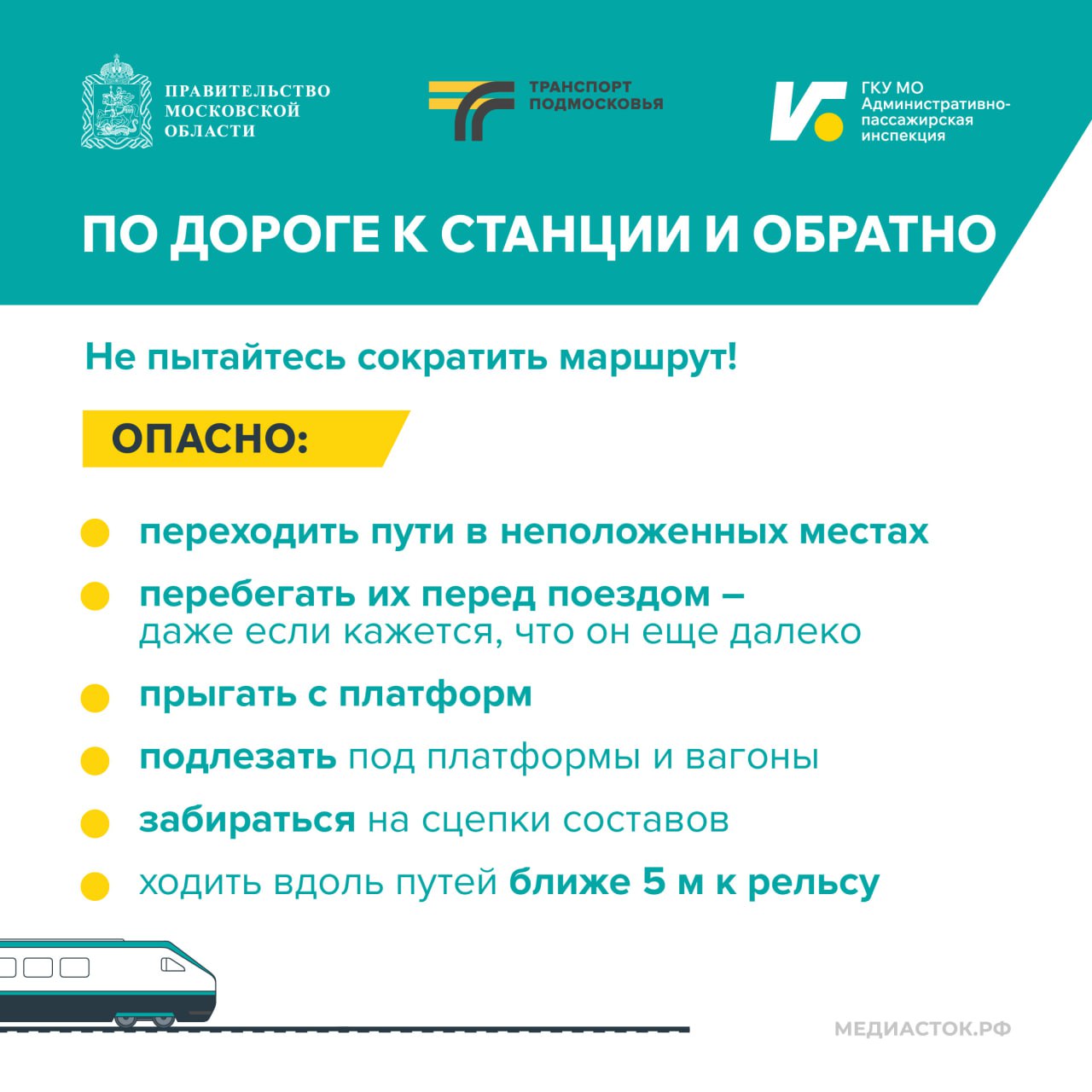 ПРАВИТЕЛЬСТВО МОСКОВСКОЙ ОБЛАСТИ

ТРАНСПОРТ ПОДМОСКОВЬЯ

ГКУ МО Административно-пассажирская инспекция

ПО ДОРОГЕ К СТАНЦИИ И ОБРАТНО

Не пытайтесь сократить маршрут!

ОПАСНО:

переходить пути в неположенных местах

перебегать их перед поездом – даже если кажется, что он еще далеко

прыгать с платформ

подлезать под платформы и вагоны

забираться на сцепки составов

ходить вдоль путей ближе 5 м к рельсу

МЕДИАСТОК.РФ